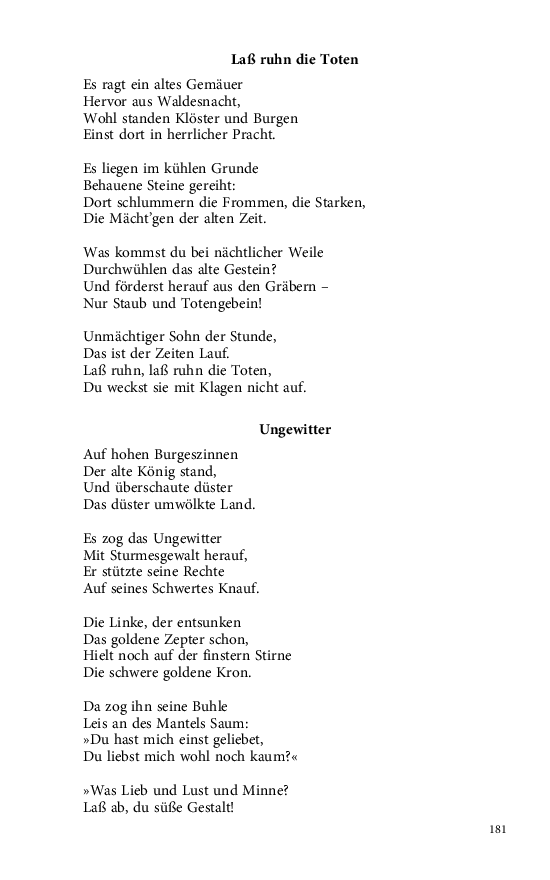 Laß ruhn die Toten

Es ragt ein altes Gemäuer
Hervor aus Waldesnacht,
Wohl standen Klöster und Burgen
Einst dort in herrlicher Pracht.

Es liegen im kühlen Grunde
Behauene Steine gereiht:
Dort schlummern die Frommen, die Starken,
Die Mächt'gen der alten Zeit.

Was kommst du bei nächtlicher Weile
Durchwühlen das alte Gestein?
Und förderst herauf aus den Gräbern –
Nur Staub und Totengebein!

Unmächtiger Sohn der Stunde,
Das ist der Zeiten Lauf.
Laß ruhn, laß ruhn die Toten,
Du weckst sie mit Klagen nicht auf.

Ungewitter

Auf hohen Burgeszinnen
Der alte König stand,
Und überschaute düster
Das düster umwölkte Land.

Es zog das Ungewitter
Mit Sturmesgewalt herauf,
Er stützte seine Rechte
Auf seines Schwertes Knauf.

Die Linke, der entsunken
Das goldene Zepter schon,
Hielt noch auf der finstern Stirne
Die schwere goldene Kron.

Da zog ihn seine Buhle
Leis an des Mantels Saum:
»Du hast mich einst geliebet,
Du liebst mich wohl noch kaum?«

»Was Lieb und Lust und Minne?
Laß ab, du süße Gestalt!

181